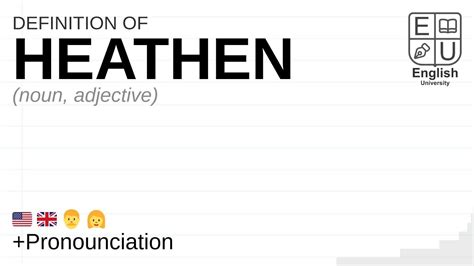 DEFINITION OF
HEATHEN
(noun, adjective)

E U
English
University

+Pronounciation